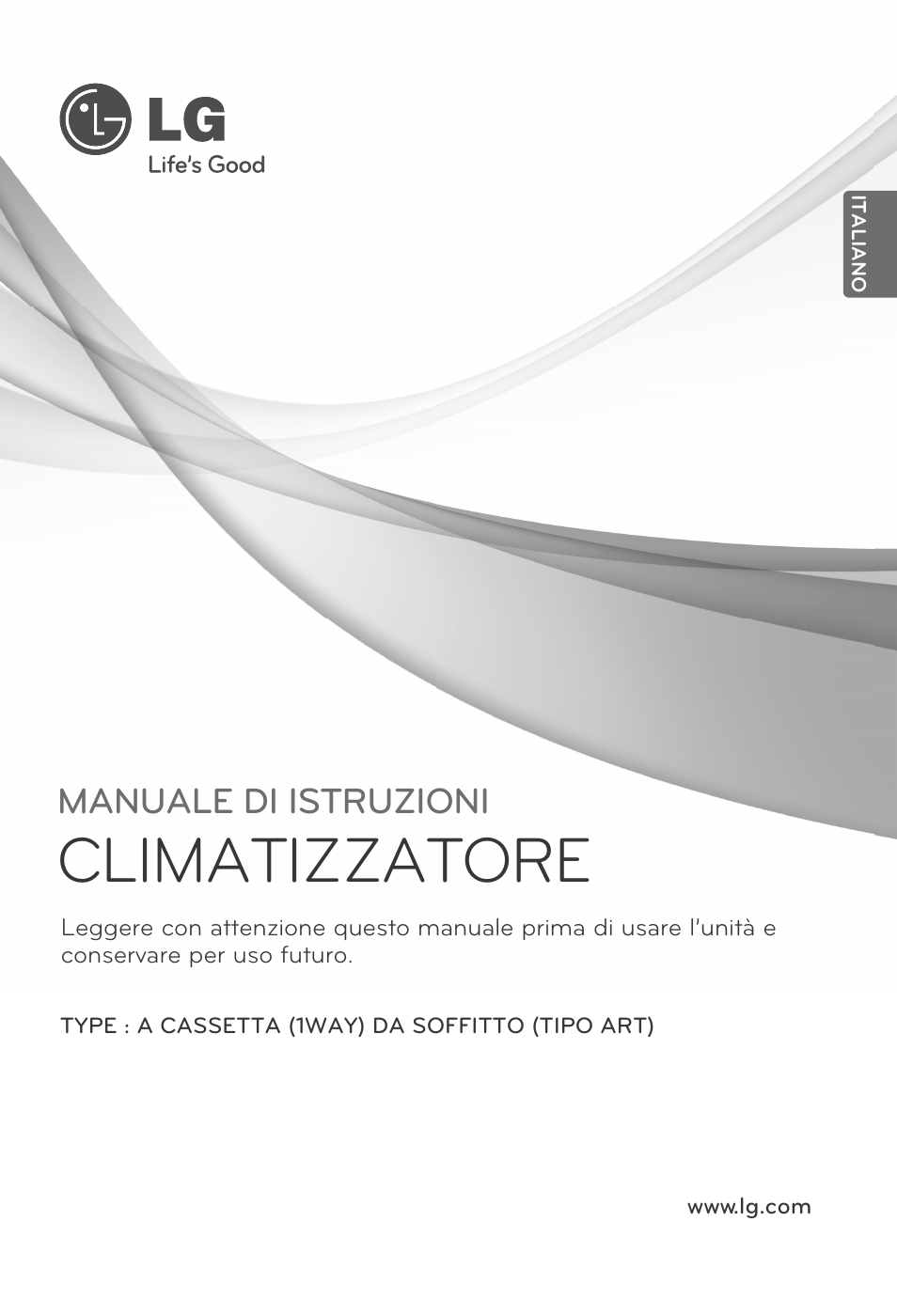 LG
Life's Good

ITALIANO

MANUALE DI ISTRUZIONI
CLIMATIZZATORE

Leggere con attenzione questo manuale prima di usare l'unità e conservare per uso futuro.

TYPE : A CASSETTA (1WAY) DA SOFFITTO (TIPO ART)

www.lg.com